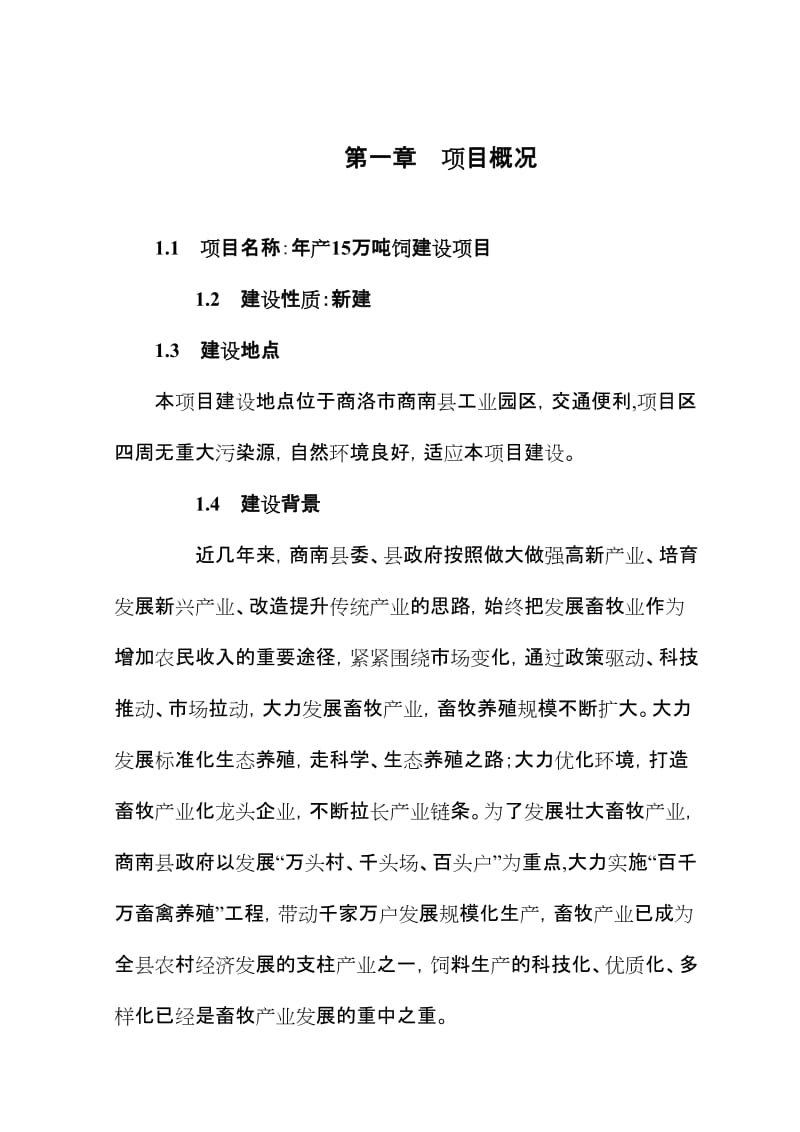 第一章 项目概况

1.1 项目名称:年产15万吨饲建设项目

1.2 建设性质:新建

1.3 建设地点

本项目建设地点位于商洛市商南县工业园区，交通便利,项目区四周无重大污染源，自然环境良好，适应本项目建设。

1.4 建设背景

近几年来，商南县委、县政府按照做大做强高新产业、培育发展新兴产业、改造提升传统产业的思路，始终把发展畜牧业作为增加农民收入的重要途径，紧紧围绕市场变化，通过政策驱动、科技推动、市场拉动，大力发展畜牧产业，畜牧养殖规模不断扩大。大力发展标准化生态养殖，走科学、生态养殖之路;大力优化环境，打造畜牧产业化龙头企业，不断拉长产业链条。为了发展壮大畜牧产业，商南县政府以发展“万头村、千头场、百头户”为重点,大力实施“百千万畜禽养殖”工程，带动千家万户发展规模化生产，畜牧产业已成为全县农村经济发展的支柱产业之一，饲料生产的科技化、优质化、多样化已经是畜牧产业发展的重中之重。